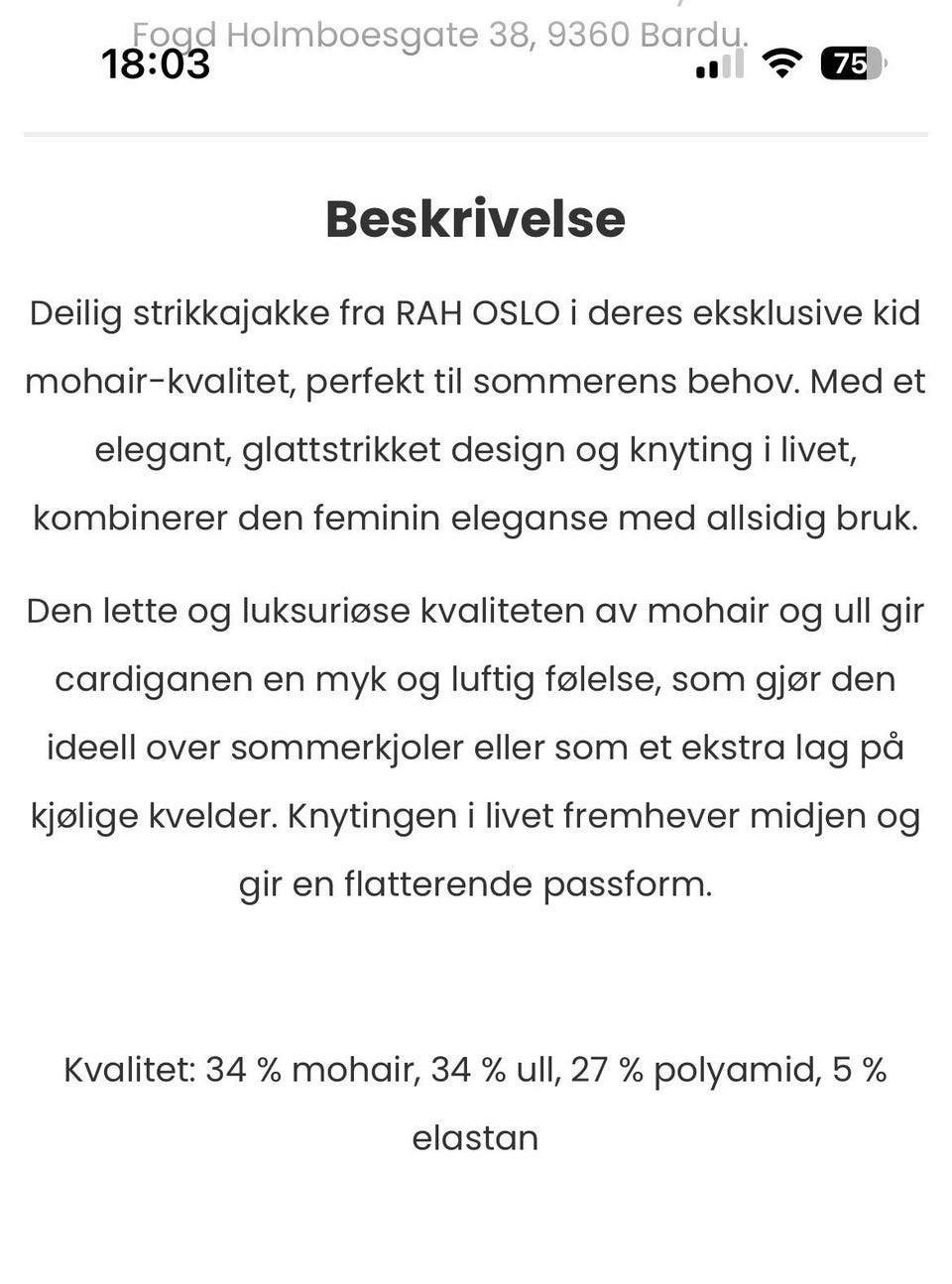 Fogd Holmboesgate 38, 9360 Bardu.
18:03
75

Beskrivelse

Deilig strikkajakke fra RAH OSLO i deres eksklusive kid mohair-kvalitet, perfekt til sommerens behov. Med et elegant, glattstrikket design og knyting i livet, kombinerer den feminin eleganse med allsidig bruk.

Den lette og luksuriøse kvaliteten av mohair og ull gir cardiganen en myk og luftig følelse, som gjør den ideell over sommerkjoler eller som et ekstra lag på kjølige kvelder. Knytingen i livet fremhever midjen og gir en flatterende passform.

Kvalitet: 34 % mohair, 34 % ull, 27 % polyamid, 5 % elastan